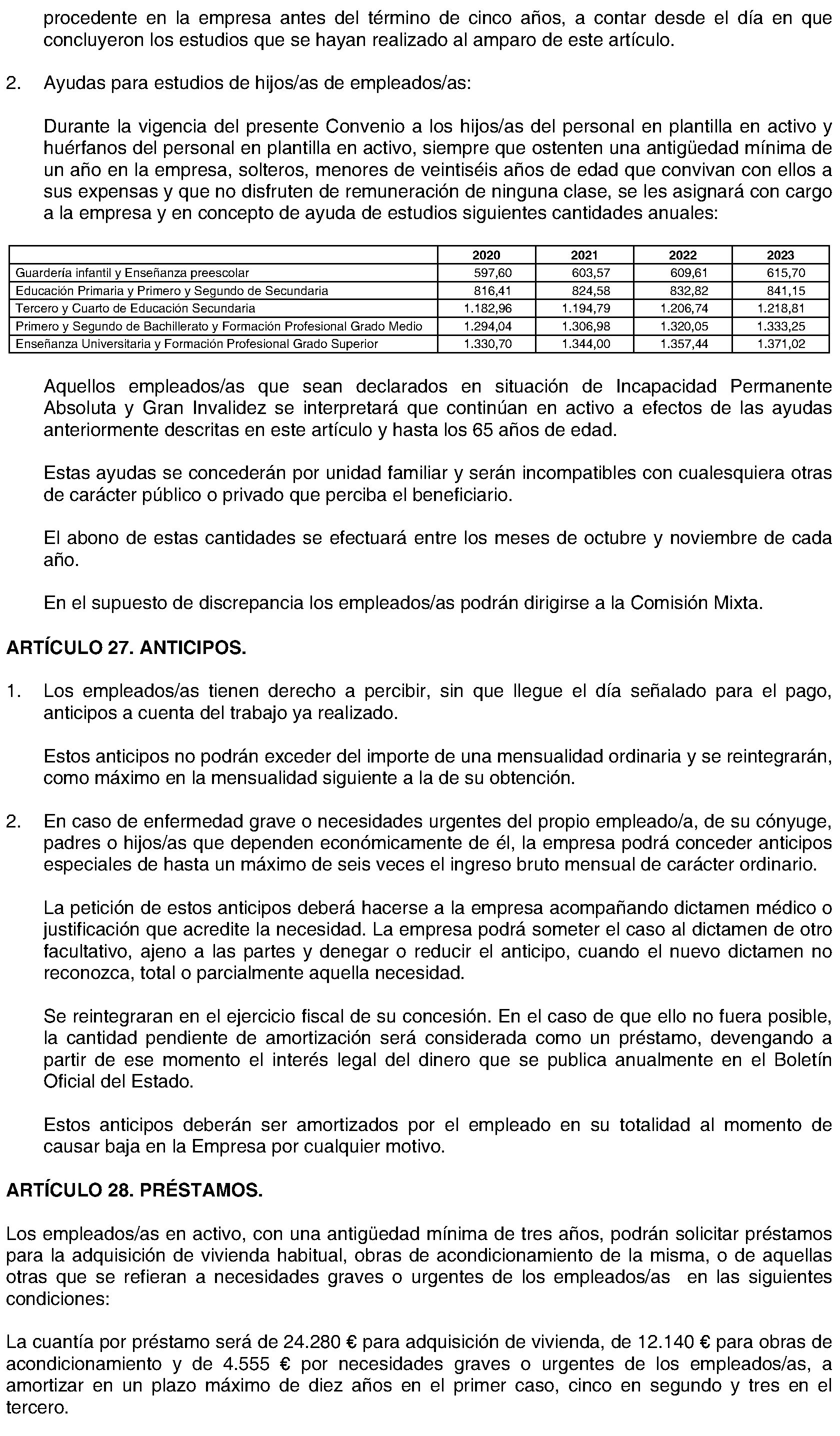 procedente en la empresa antes del término de cinco años, a contar desde el día en que concluyeron los estudios que se hayan realizado al amparo de este artículo.

2. Ayudas para estudios de hijos/as de empleados/as:

Durante la vigencia del presente Convenio a los hijos/as del personal en plantilla en activo y huérfanos del personal en plantilla en activo, siempre que ostenten una antigüedad mínima de un año en la empresa, solteros, menores de veintiséis años de edad que convivan con ellos a sus expensas y que no disfruten de remuneración de ninguna clase, se les asignará con cargo a la empresa y en concepto de ayuda de estudios siguientes cantidades anuales:

| | 2020 | 2021 | 2022 | 2023 |
|---|---|---|---|---|
| Guardería infantil y Enseñanza preescolar | 597,60 | 603,57 | 609,61 | 615,70 |
| Educación Primaria y Primero y Segundo de Secundaria | 816,41 | 824,58 | 832,82 | 841,15 |
| Tercero y Cuarto de Educación Secundaria | 1.182,96 | 1.194,79 | 1.206,74 | 1.218,81 |
| Primero y Segundo de Bachillerato y Formación Profesional Grado Medio | 1.294,04 | 1.306,98 | 1.320,05 | 1.333,25 |
| Enseñanza Universitaria y Formación Profesional Grado Superior | 1.330,70 | 1.344,00 | 1.357,44 | 1.371,02 |

Aquellos empleados/as que sean declarados en situación de Incapacidad Permanente Absoluta y Gran Invalidez se interpretará que continúan en activo a efectos de las ayudas anteriormente descritas en este artículo y hasta los 65 años de edad.

Estas ayudas se concederán por unidad familiar y serán incompatibles con cualesquiera otras de carácter público o privado que perciba el beneficiario.

El abono de estas cantidades se efectuará entre los meses de octubre y noviembre de cada año.

En el supuesto de discrepancia los empleados/as podrán dirigirse a la Comisión Mixta.

ARTÍCULO 27. ANTICIPOS.

1. Los empleados/as tienen derecho a percibir, sin que llegue el día señalado para el pago, anticipos a cuenta del trabajo ya realizado.

Estos anticipos no podrán exceder del importe de una mensualidad ordinaria y se reintegrarán, como máximo en la mensualidad siguiente a la de su obtención.

2. En caso de enfermedad grave o necesidades urgentes del propio empleado/a, de su cónyuge, padres o hijos/as que dependen económicamente de él, la empresa podrá conceder anticipos especiales de hasta un máximo de seis veces el ingreso bruto mensual de carácter ordinario.

La petición de estos anticipos deberá hacerse a la empresa acompañando dictamen médico o justificación que acredite la necesidad. La empresa podrá someter el caso al dictamen de otro facultativo, ajeno a las partes y denegar o reducir el anticipo, cuando el nuevo dictamen no reconozca, total o parcialmente aquella necesidad.

Se reintegraran en el ejercicio fiscal de su concesión. En el caso de que ello no fuera posible, la cantidad pendiente de amortización será considerada como un préstamo, devengando a partir de ese momento el interés legal del dinero que se publica anualmente en el Boletín Oficial del Estado.

Estos anticipos deberán ser amortizados por el empleado en su totalidad al momento de causar baja en la Empresa por cualquier motivo.

ARTÍCULO 28. PRÉSTAMOS.

Los empleados/as en activo, con una antigüedad mínima de tres años, podrán solicitar préstamos para la adquisición de vivienda habitual, obras de acondicionamiento de la misma, o de aquellas otras que se refieran a necesidades graves o urgentes de los empleados/as en las siguientes condiciones:

La cuantía por préstamo será de 24.280 € para adquisición de vivienda, de 12.140 € para obras de acondicionamiento y de 4.555 € por necesidades graves o urgentes de los empleados/as, a amortizar en un plazo máximo de diez años en el primer caso, cinco en segundo y tres en el tercero.